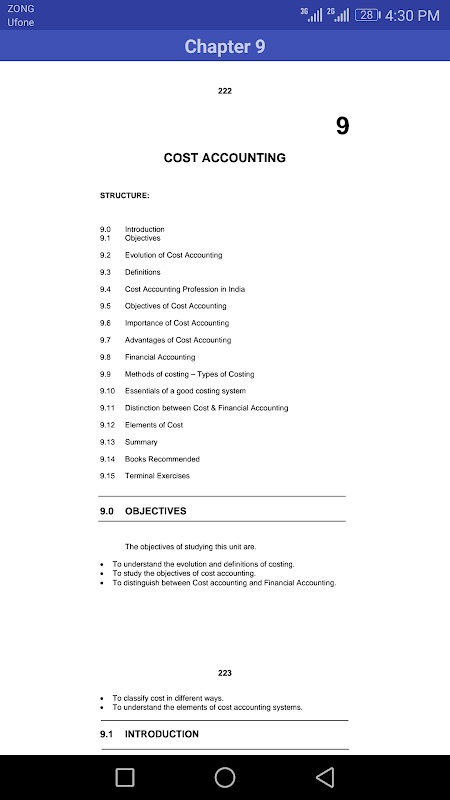 ZONG
Ufone

3G 2G 28 4:30 PM

Chapter 9

222

9

COST ACCOUNTING

STRUCTURE:

9.0 Introduction
9.1 Objectives
9.2 Evolution of Cost Accounting
9.3 Definitions
9.4 Cost Accounting Profession in India
9.5 Objectives of Cost Accounting
9.6 Importance of Cost Accounting
9.7 Advantages of Cost Accounting
9.8 Financial Accounting
9.9 Methods of costing – Types of Costing
9.10 Essentials of a good costing system
9.11 Distinction between Cost & Financial Accounting
9.12 Elements of Cost
9.13 Summary
9.14 Books Recommended
9.15 Terminal Exercises

9.0 OBJECTIVES

The objectives of studying this unit are.

• To understand the evolution and definitions of costing.
• To study the objectives of cost accounting.
• To distinguish between Cost accounting and Financial Accounting.

223

• To classify cost in different ways.
• To understand the elements of cost accounting systems.

9.1 INTRODUCTION